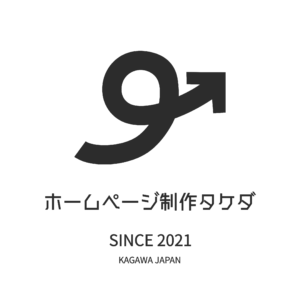 ホームページ制作タケダ

SINCE 2021

KAGAWA JAPAN